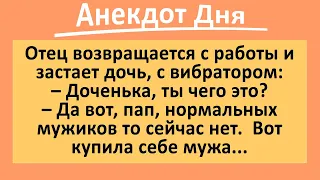 Анекдот Дня

Отец возвращается с работы и застает дочь, с вибратором:
– Доченька, ты чего это?
– Да вот, пап, нормальных мужиков то сейчас нет.  Вот купила себе мужа...